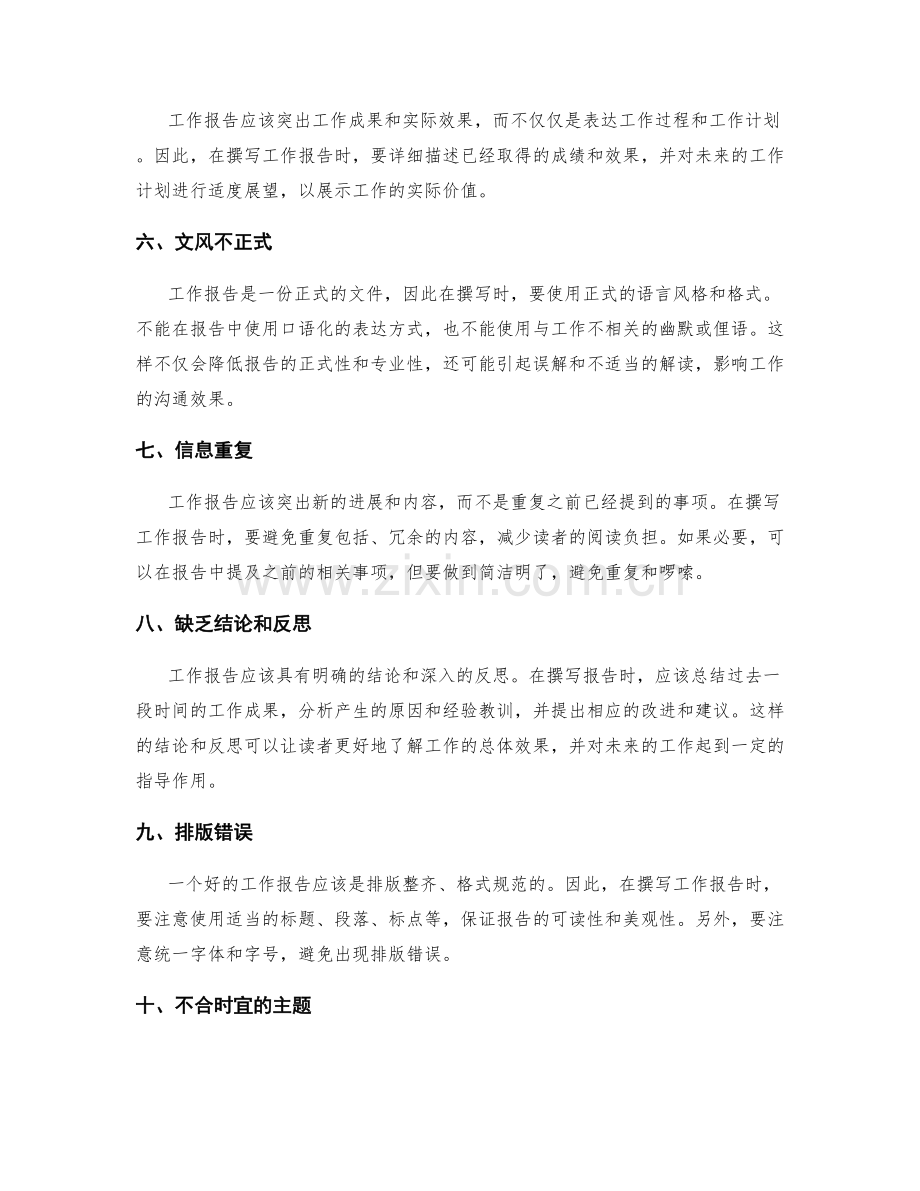 工作报告应该突出工作成果和实际效果，而不仅仅是表达工作过程和工作计划。因此，在撰写工作报告时，要详细描述已经取得的成绩和效果，并对未来的工作计划进行适度展望，以展示工作的实际价值。

六、文风不正式

工作报告是一份正式的文件，因此在撰写时，要使用正式的语言风格和格式。不能在报告中使用口语化的表达方式，也不能使用与工作不相关的幽默或俚语。这样不仅会降低报告的正式性和专业性，还可能引起误解和不适当的解读，影响工作的沟通效果。

七、信息重复

工作报告应该突出新的进展和内容，而不是重复之前已经提到的事项。在撰写工作报告时，要避免重复包括、冗余的内容，减少读者的阅读负担。如果必要，可以在报告中提及之前的相关事项，但要做到简洁明了，避免重复和啰嗦。

八、缺乏结论和反思

工作报告应该具有明确的结论和深入的反思。在撰写报告时，应该总结过去一段时间的工作成果，分析产生的原因和经验教训，并提出相应的改进和建议。这样的结论和反思可以让读者更好地了解工作的总体效果，并对未来的工作起到一定的指导作用。

九、排版错误

一个好的工作报告应该是排版整齐、格式规范的。因此，在撰写工作报告时，要注意使用适当的标题、段落、标点等，保证报告的可读性和美观性。另外，要注意统一字体和字号，避免出现排版错误。

十、不合时宜的主题

www.zixin.com.cn